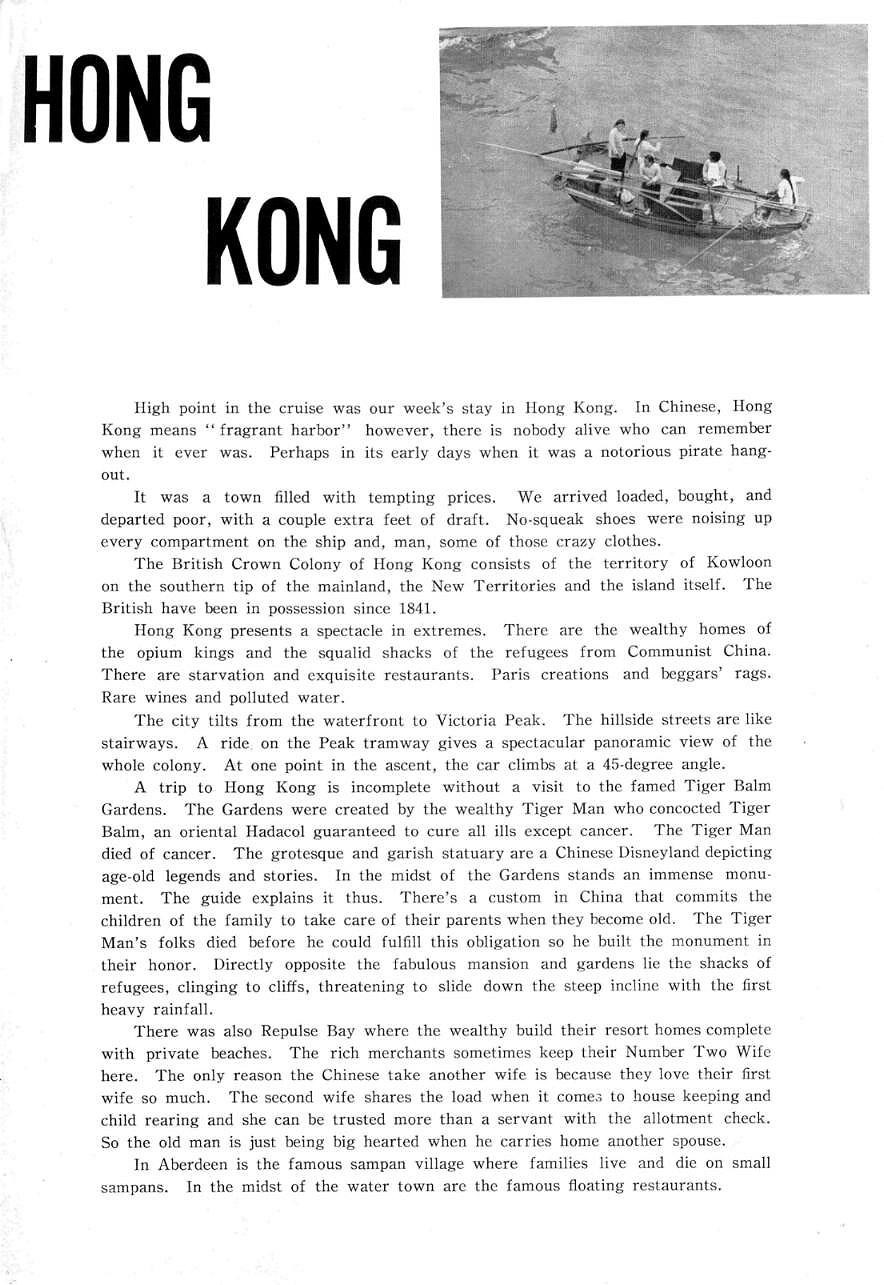 HONG

KONG

High point in the cruise was our week's stay in Hong Kong. In Chinese, Hong Kong means "fragrant harbor" however, there is nobody alive who can remember when it ever was. Perhaps in its early days when it was a notorious pirate hangout.

It was a town filled with tempting prices. We arrived loaded, bought, and departed poor, with a couple extra feet of draft. No-squeak shoes were noising up every compartment on the ship and, man, some of those crazy clothes.

The British Crown Colony of Hong Kong consists of the territory of Kowloon on the southern tip of the mainland, the New Territories and the island itself. The British have been in possession since 1841.

Hong Kong presents a spectacle in extremes. There are the wealthy homes of the opium kings and the squalid shacks of the refugees from Communist China. There are starvation and exquisite restaurants. Paris creations and beggars' rags. Rare wines and polluted water.

The city tilts from the waterfront to Victoria Peak. The hillside streets are like stairways. A ride on the Peak tramway gives a spectacular panoramic view of the whole colony. At one point in the ascent, the car climbs at a 45-degree angle.

A trip to Hong Kong is incomplete without a visit to the famed Tiger Balm Gardens. The Gardens were created by the wealthy Tiger Man who concocted Tiger Balm, an oriental Hadacol guaranteed to cure all ills except cancer. The Tiger Man died of cancer. The grotesque and garish statuary are a Chinese Disneyland depicting age-old legends and stories. In the midst of the Gardens stands an immense monument. The guide explains it thus. There's a custom in China that commits the children of the family to take care of their parents when they become old. The Tiger Man's folks died before he could fulfill this obligation so he built the monument in their honor. Directly opposite the fabulous mansion and gardens lie the shacks of refugees, clinging to cliffs, threatening to slide down the steep incline with the first heavy rainfall.

There was also Repulse Bay where the wealthy build their resort homes complete with private beaches. The rich merchants sometimes keep their Number Two Wife here. The only reason the Chinese take another wife is because they love their first wife so much. The second wife shares the load when it comes to house keeping and child rearing and she can be trusted more than a servant with the allotment check. So the old man is just being big hearted when he carries home another spouse.

In Aberdeen is the famous sampan village where families live and die on small sampans. In the midst of the water town are the famous floating restaurants.